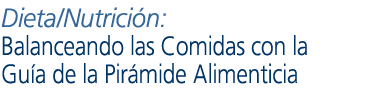 Dieta/Nutrición:
Balanceando las Comidas con la Guía de la Pirámide Alimenticia